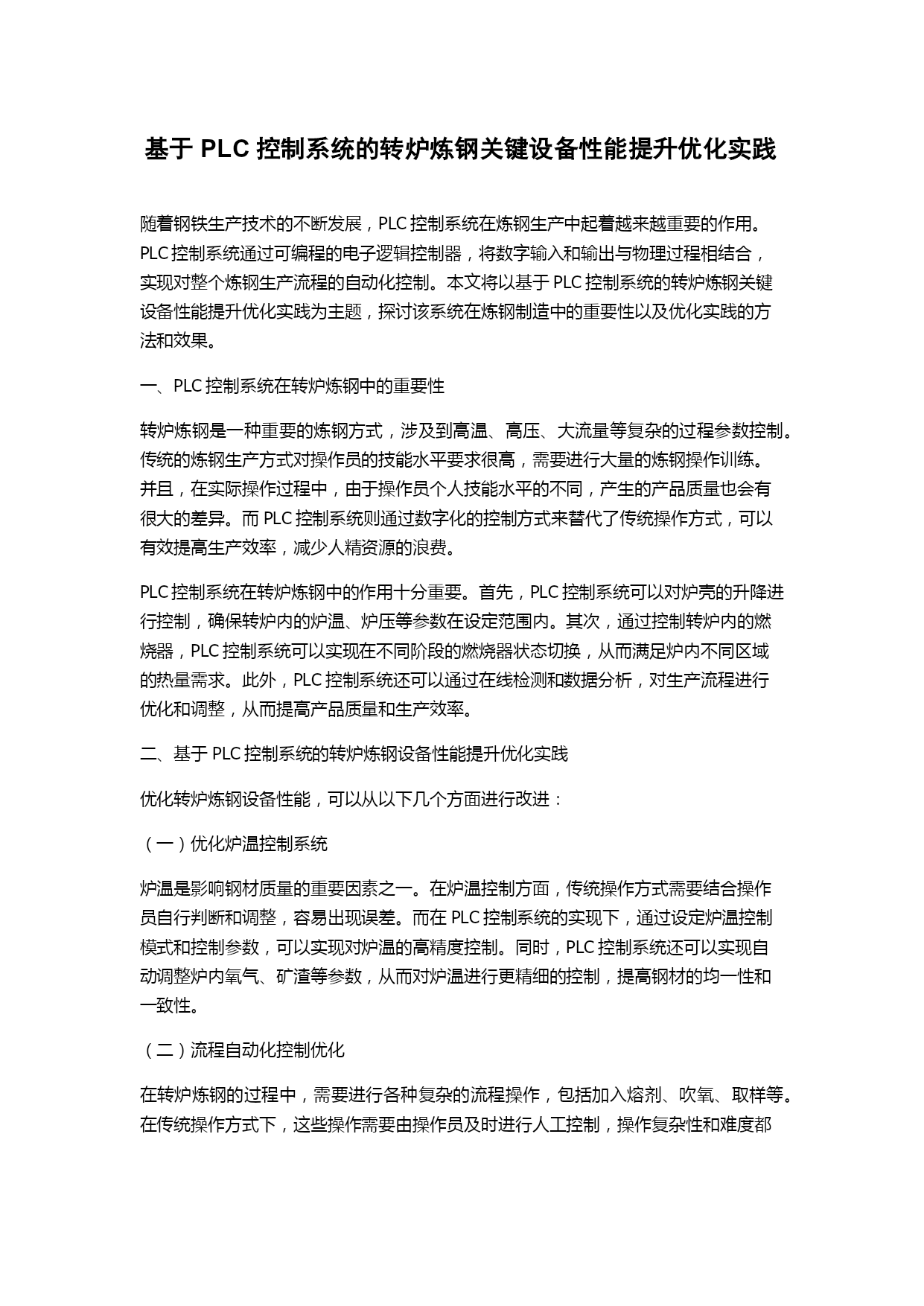 基于 PLC 控制系统的转炉炼钢关键设备性能提升优化实践

随着钢铁生产技术的不断发展，PLC 控制系统在炼钢生产中起着越来越重要的作用。PLC 控制系统通过可编程的电子逻辑控制器，将数字输入和输出与物理过程相结合，实现对整个炼钢生产流程的自动化控制。本文将以基于 PLC 控制系统的转炉炼钢关键设备性能提升优化实践为主题，探讨该系统在炼钢制造中的重要性以及优化实践的方法和效果。

一、PLC 控制系统在转炉炼钢中的重要性

转炉炼钢是一种重要的炼钢方式，涉及到高温、高压、大流量等复杂的过程参数控制。传统的炼钢生产方式对操作员的技能水平要求很高，需要进行大量的炼钢操作训练。并且，在实际操作过程中，由于操作员个人技能水平的不同，产生的产品质量也会有很大的差异。而 PLC 控制系统则通过数字化的控制方式来替代了传统操作方式，可以有效提高生产效率，减少人精资源的浪费。

PLC 控制系统在转炉炼钢中的作用十分重要。首先，PLC 控制系统可以对炉壳的升降进行控制，确保转炉内的炉温、炉压等参数在设定范围内。其次，通过控制转炉内的燃烧器，PLC 控制系统可以实现在不同阶段的燃烧器状态切换，从而满足炉内不同区域的热量需求。此外，PLC 控制系统还可以通过在线检测和数据分析，对生产流程进行优化和调整，从而提高产品质量和生产效率。

二、基于 PLC 控制系统的转炉炼钢设备性能提升优化实践

优化转炉炼钢设备性能，可以从以下几个方面进行改进：

（一）优化炉温控制系统

炉温是影响钢材质量的重要因素之一。在炉温控制方面，传统操作方式需要结合操作员自行判断和调整，容易出现误差。而在 PLC 控制系统的实现下，通过设定炉温控制模式和控制参数，可以实现对炉温的高精度控制。同时，PLC 控制系统还可以实现自动调整炉内氧气、矿渣等参数，从而对炉温进行更精细的控制，提高钢材的均一性和一致性。

（二）流程自动化控制优化

在转炉炼钢的过程中，需要进行各种复杂的流程操作，包括加入熔剂、吹氧、取样等。在传统操作方式下，这些操作需要由操作员及时进行人工控制，操作复杂性和难度都